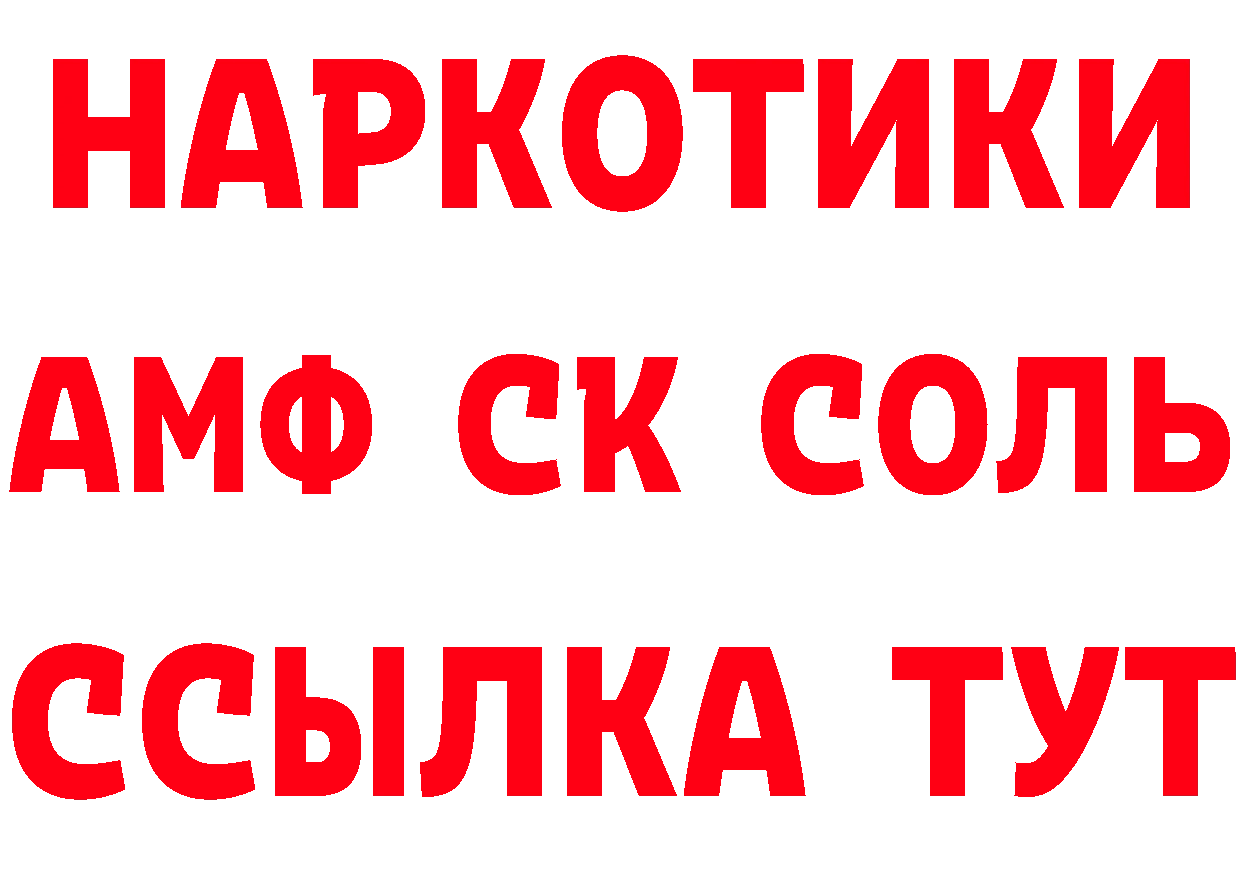 НАРКОТИКИ

АМФ СК СОЛЬ

ССЫЛКА ТУТ